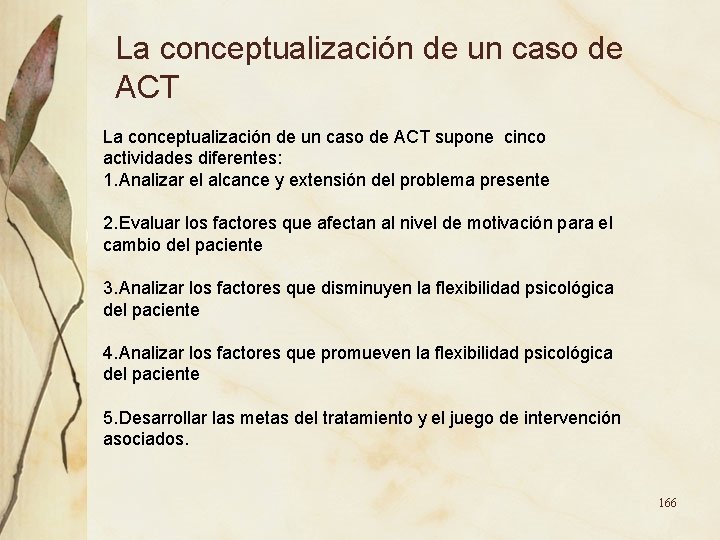 La conceptualización de un caso de ACT

La conceptualización de un caso de ACT supone cinco actividades diferentes:
1.Analizar el alcance y extensión del problema presente

2.Evaluar los factores que afectan al nivel de motivación para el cambio del paciente

3.Analizar los factores que disminuyen la flexibilidad psicológica del paciente

4.Analizar los factores que promueven la flexibilidad psicológica del paciente

5.Desarrollar las metas del tratamiento y el juego de intervención asociados.

166